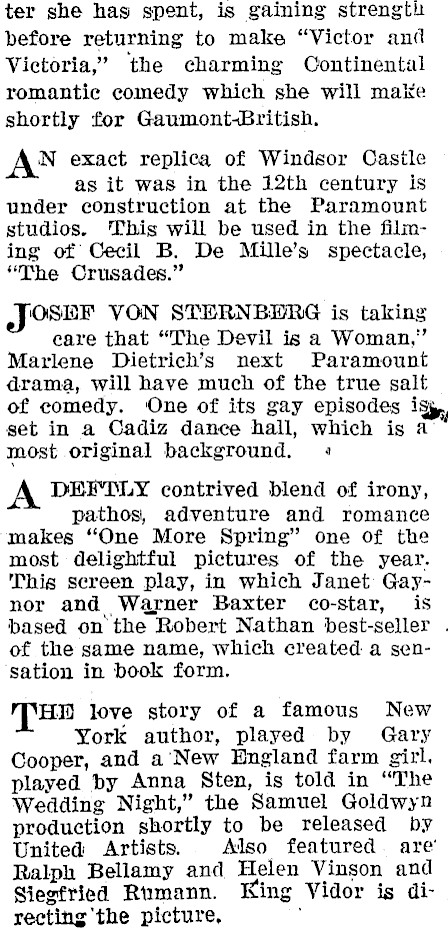 ter she has spent, is gaining strength before returning to make "Victor and Victoria," the charming Continental romantic comedy which she will make shortly for Gaumont-British.

AN exact replica of Windsor Castle as it was in the 12th century is under construction at the Paramount studios. This will be used in the filming of Cecil B. De Mille's spectacle, "The Crusades."

JOSEF VON STERNBERG is taking care that "The Devil is a Woman," Marlene Dietrich's next Paramount drama, will have much of the true salt of comedy. One of its gay episodes is set in a Cadiz dance hall, which is a most original background.

A DEFTLY contrived blend of irony, pathos, adventure and romance makes "One More Spring" one of the most delightful pictures of the year. This screen play, in which Janet Gaynor and Warner Baxter co-star, is based on the Robert Nathan best-seller of the same name, which created a sensation in book form.

THE love story of a famous New York author, played by Gary Cooper, and a New England farm girl, played by Anna Sten, is told in "The Wedding Night," the Samuel Goldwyn production shortly to be released by United Artists. Also featured are Ralph Bellamy and Helen Vinson and Siegfried Rumann. King Vidor is directing the picture.